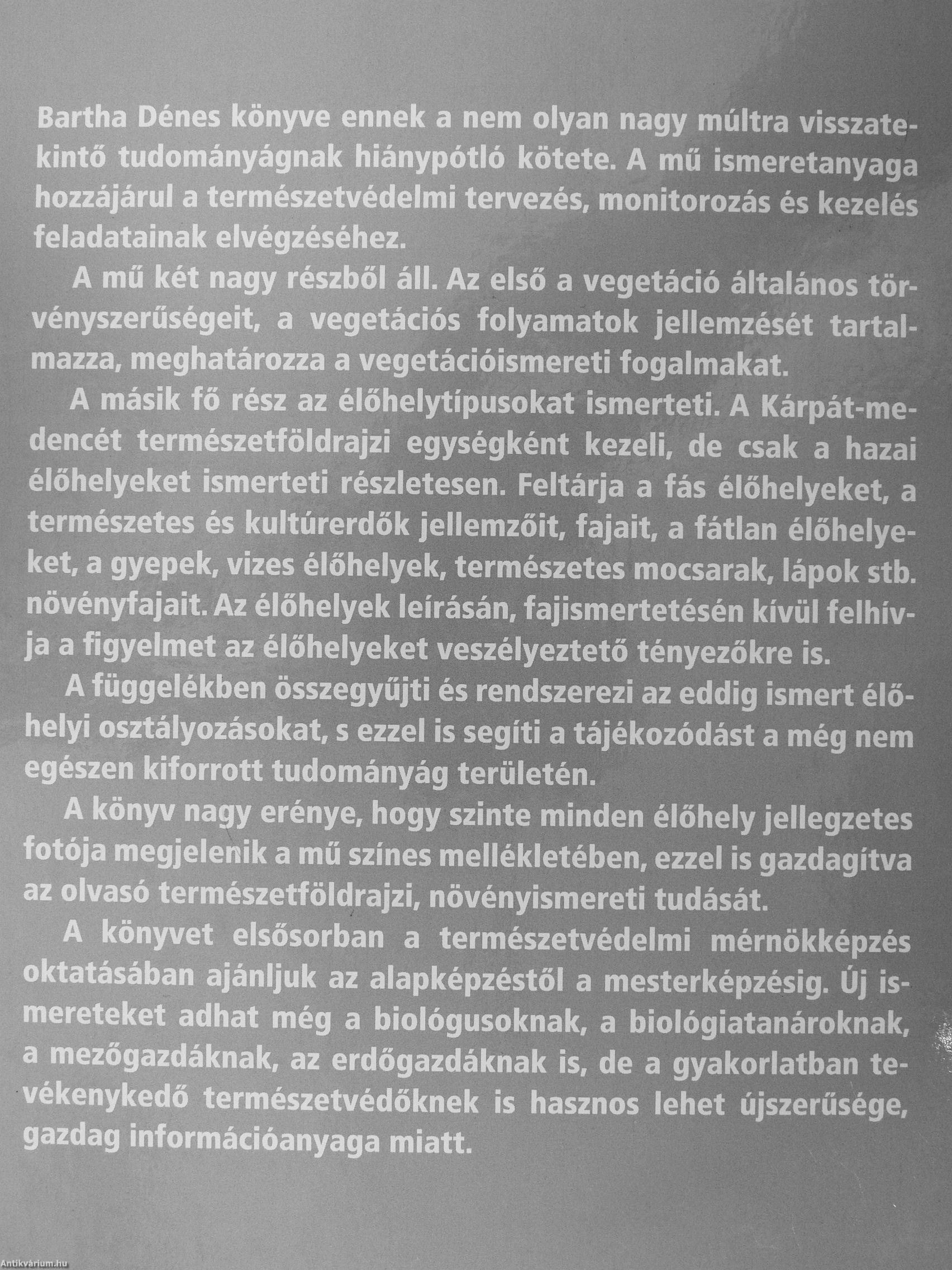 Bartha Dénes könyve ennek a nem olyan nagy múltra visszatekintő tudományágnak hiánypótló kötete. A mű ismeretanyaga hozzájárul a természetvédelmi tervezés, monitorozás és kezelés feladatainak elvégzéséhez.

A mű két nagy részből áll. Az első a vegetáció általános törvényszerűségeit, a vegetációs folyamatok jellemzését tartalmazza, meghatározza a vegetációismereti fogalmakat.

A másik fő rész az élőhelytípusokat ismerteti. A Kárpát-medencét természetföldrajzi egységként kezeli, de csak a hazai élőhelyeket ismerteti részletesen. Feltárja a fás élőhelyeket, a természetes és kultúrerdők jellemzőit, fajait, a fátlan élőhelyeket, a gyepek, vizes élőhelyek, természetes mocsarak, lápok stb. növényfajait. Az élőhelyek leírásán, fajismertetésén kívül felhívja a figyelmet az élőhelyeket veszélyeztető tényezőkre is.

A függelékben összegyűjti és rendszerezi az eddig ismert élőhelyi osztályozásokat, s ezzel is segíti a tájékozódást a még nem egészen kiforrott tudományág területén.

A könyv nagy erénye, hogy szinte minden élőhely jellegzetes fotója megjelenik a mű színes mellékletében, ezzel is gazdagítva az olvasó természetföldrajzi, növényismereti tudását.

A könyvet elsősorban a természetvédelmi mérnökképzés oktatásában ajánljuk az alapképzéstől a mesterképzésig. Új ismereteket adhat még a biológusoknak, a biológiatanároknak, a mezőgazdáknak, az erdőgazdáknak is, de a gyakorlatban tevékenykedő természetvédőknek is hasznos lehet újszerűsége, gazdag információanyaga miatt.

Antikvárium.hu